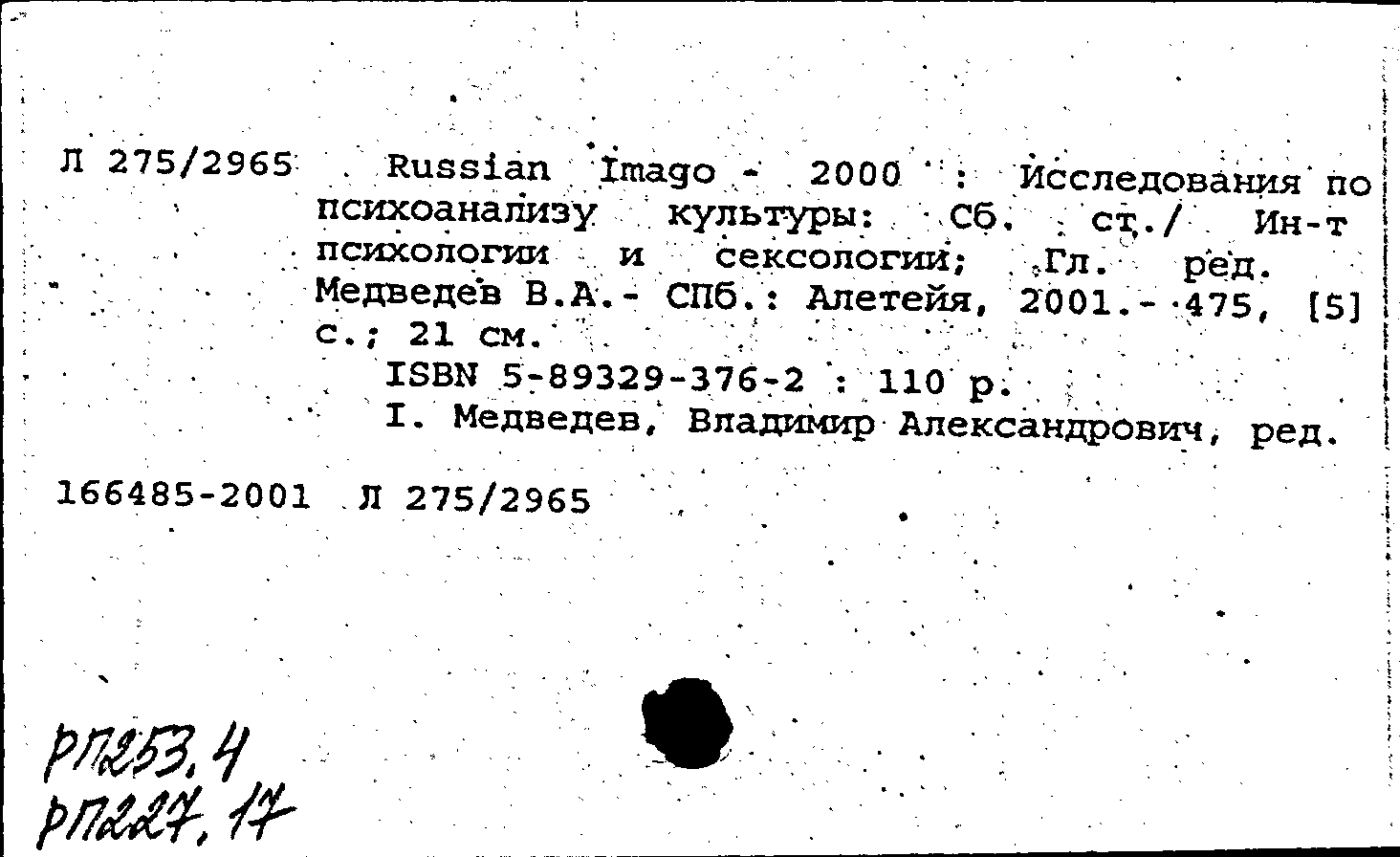 Л 275/2965 Russian Imago - 2000 : Исследования по психоанализу культуры: Сб. ст./ Ин-т психологии и сексологии; Гл. ред. Медведев В.А.- СПб.: Алетейя, 2001.- 475, [5] с.; 21 см.

ISBN 5-89329-376-2 : 110 р.

I. Медведев, Владимир Александрович, ред.

166485-2001 Л 275/2965

рп253.4
рп227.17